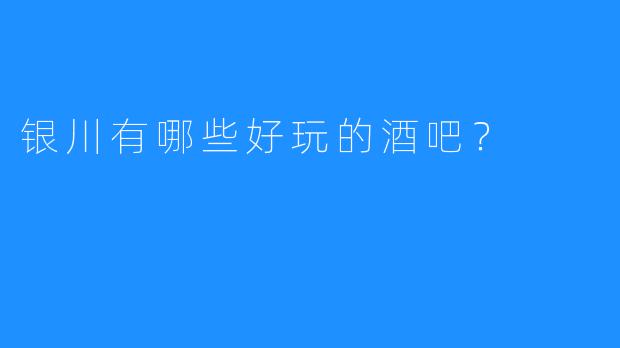 银川有哪些好玩的酒吧？